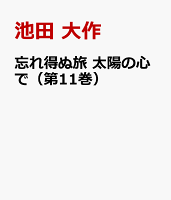 池田 大作

忘れ得ぬ旅 太陽の心で（第11巻）